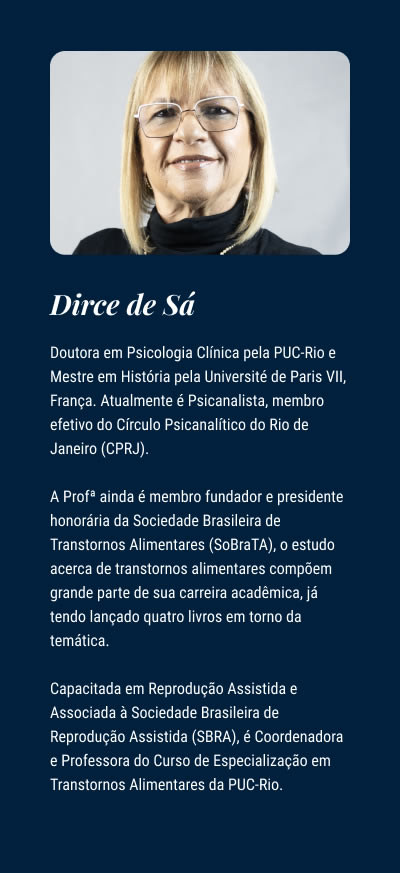 Dirce de Sá

Doutora em Psicologia Clínica pela PUC-Rio e Mestre em História pela Université de Paris VII, França. Atualmente é Psicanalista, membro efetivo do Círculo Psicanalítico do Rio de Janeiro (CPRJ).

A Profª ainda é membro fundador e presidente honorária da Sociedade Brasileira de Transtornos Alimentares (SoBraTA), o estudo acerca de transtornos alimentares compõem grande parte de sua carreira acadêmica, já tendo lançado quatro livros em torno da temática.

Capacitada em Reprodução Assistida e Associada à Sociedade Brasileira de Reprodução Assistida (SBRA), é Coordenadora e Professora do Curso de Especialização em Transtornos Alimentares da PUC-Rio.